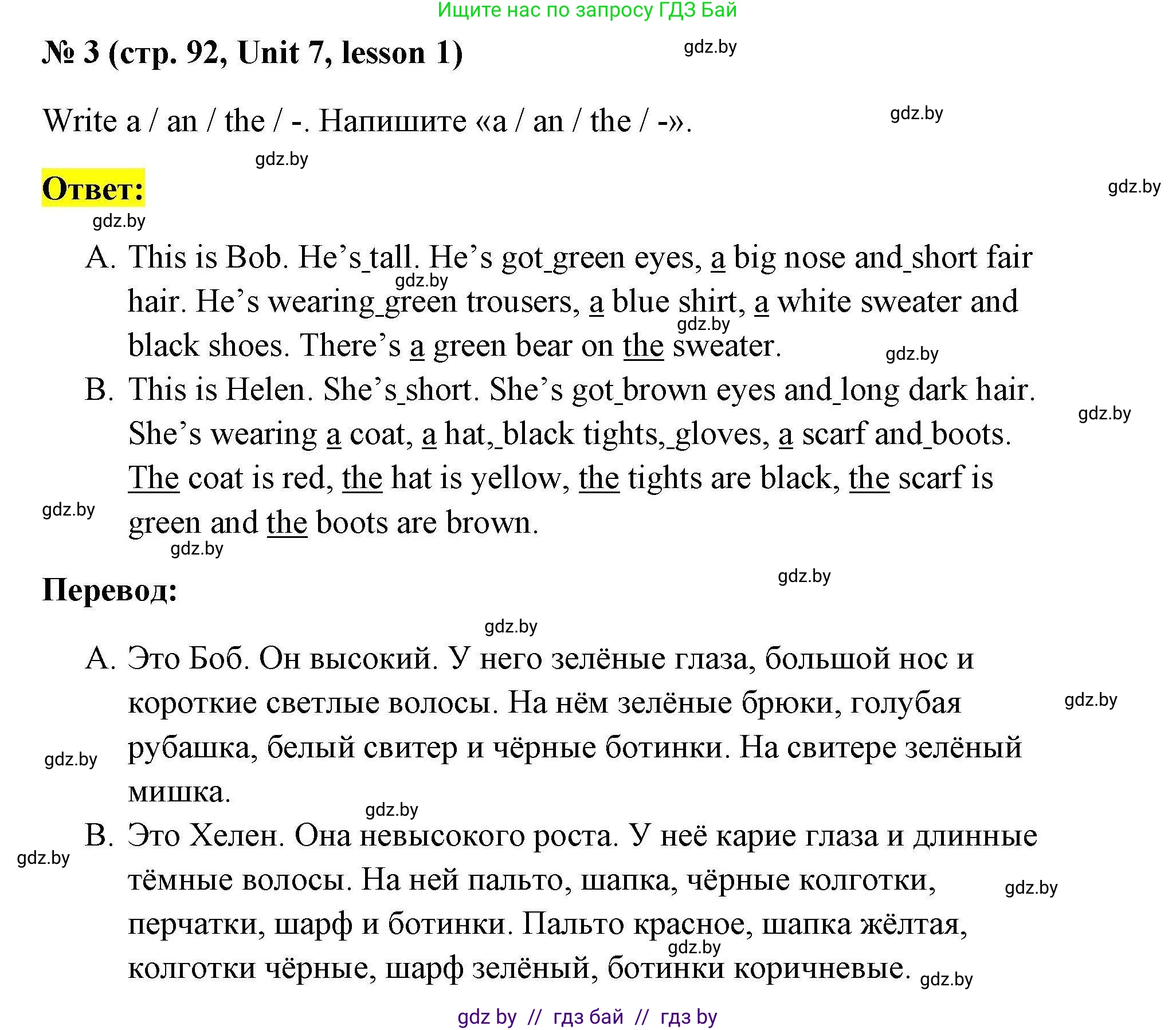 Ищите нас по запросу ГДЗ Бай

№ 3 (стр. 92, Unit 7, lesson 1)

gdz.by

Write a / an / the / -. Напишите «a / an / the / -».

gdz.by

gdz.by

Ответ:

gdz.by

gdz.by

A. This is Bob. He's_tall. He's got_green eyes, a big nose and_short fair hair. He's wearing_green trousers, a blue shirt, a white sweater and black shoes. There's a green bear on the sweater.

gdz.by

gdz.by

gdz.by

B. This is Helen. She's_short. She's got_brown eyes and_long dark hair. She's wearing a coat, a hat,_black tights,_gloves, a scarf and_boots. The coat is red, the hat is yellow, the tights are black, the scarf is green and the boots are brown.

gdz.by

gdz.by

gdz.by

gdz.by

Перевод:

gdz.by

A. Это Боб. Он высокий. У него зелёные глаза, большой нос и короткие светлые волосы. На нём зелёные брюки, голубая рубашка, белый свитер и чёрные ботинки. На свитере зелёный мишка.

gdz.by

gdz.by

gdz.by

B. Это Хелен. Она невысокого роста. У неё карие глаза и длинные тёмные волосы. На ней пальто, шапка, чёрные колготки, перчатки, шарф и ботинки. Пальто красное, шапка жёлтая, колготки чёрные, шарф зелёный, ботинки коричневые.

gdz.by

gdz.by

gdz.by

gdz.by

gdz by // гдз бай // гдз by